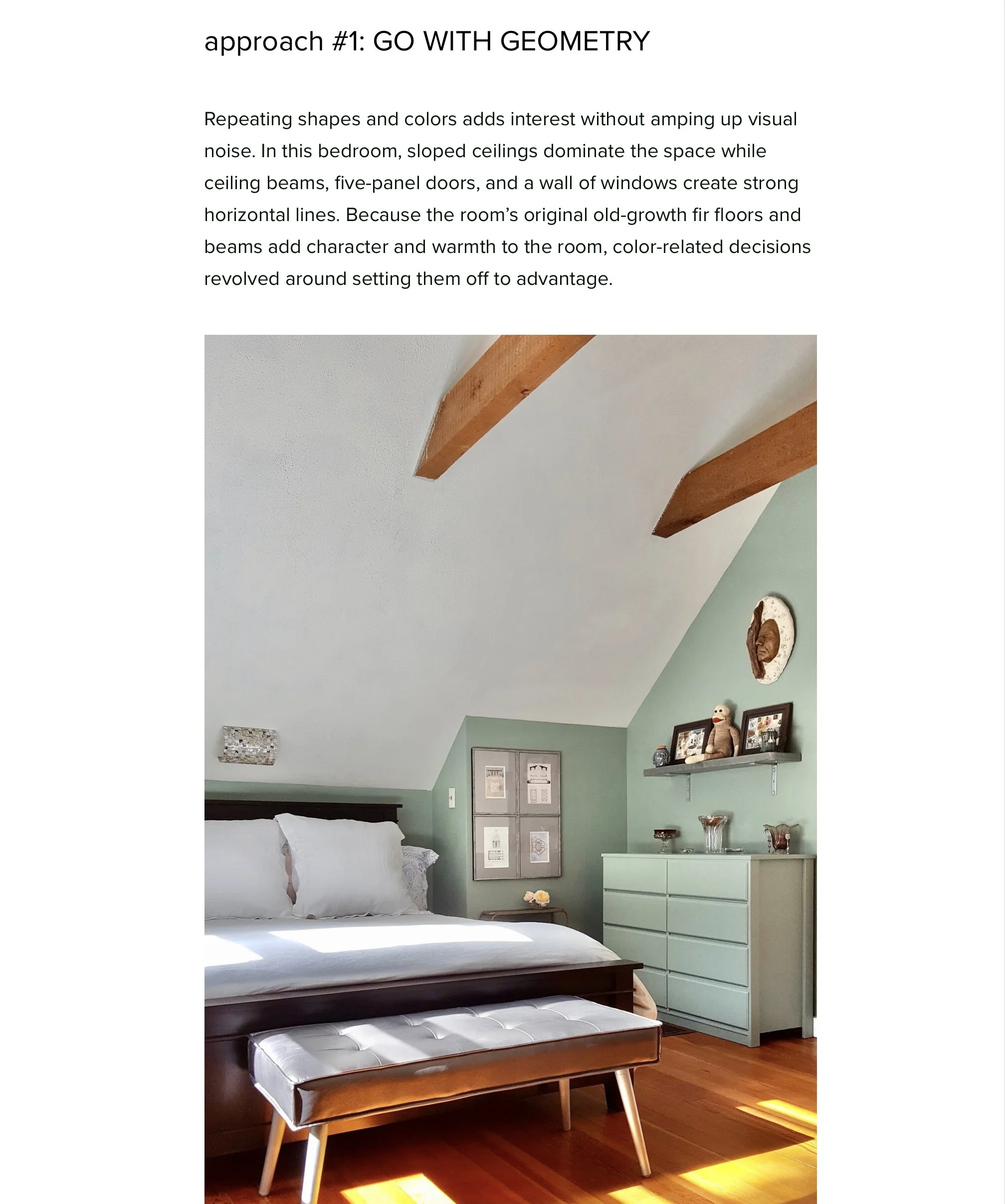 approach #1: GO WITH GEOMETRY

Repeating shapes and colors adds interest without amping up visual noise. In this bedroom, sloped ceilings dominate the space while ceiling beams, five-panel doors, and a wall of windows create strong horizontal lines. Because the room's original old-growth fir floors and beams add character and warmth to the room, color-related decisions revolved around setting them off to advantage.